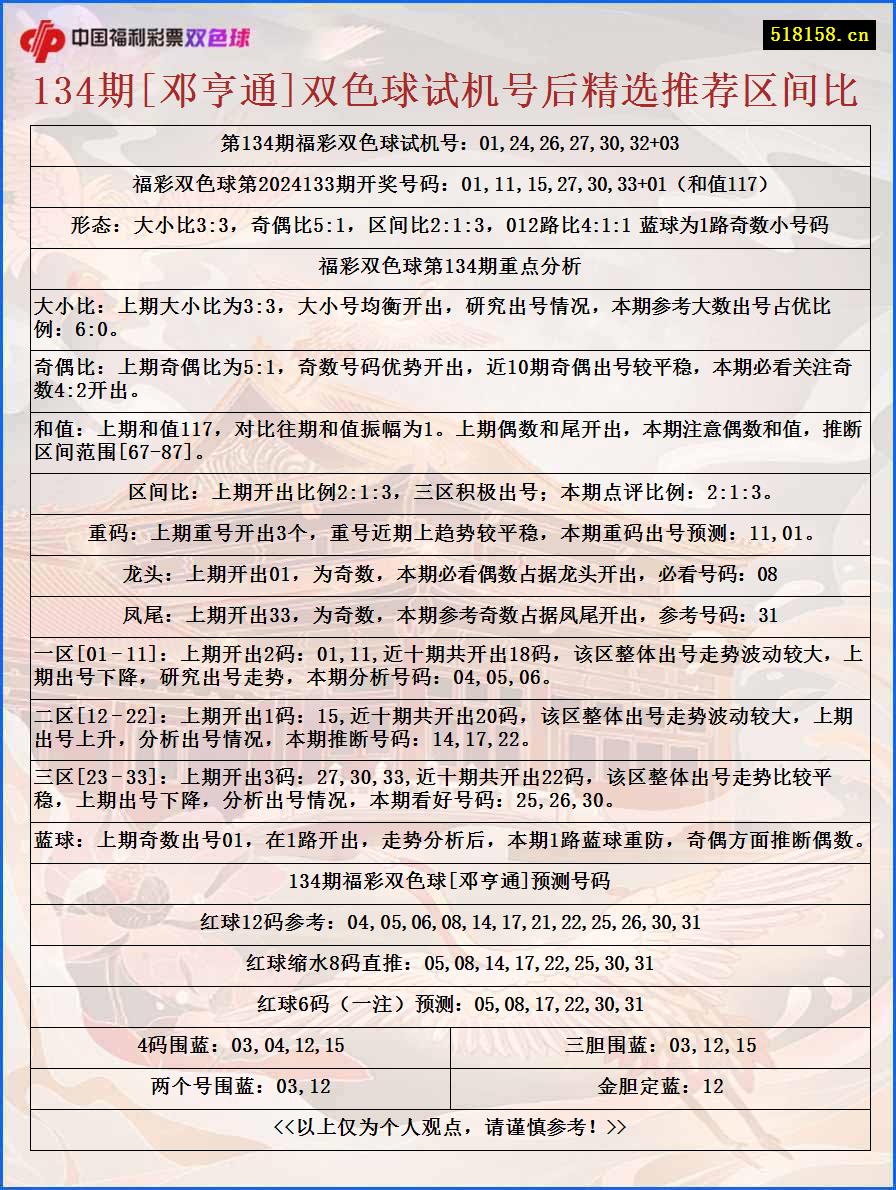 中国福利彩票双色球

518158.cn

134期[邓亨通]双色球试机号后精选推荐区间比

第134期福彩双色球试机号：01,24,26,27,30,32+03

福彩双色球第2024133期开奖号码：01,11,15,27,30,33+01（和值117）

形态：大小比3:3，奇偶比5:1，区间比2:1:3，012路比4:1:1 蓝球为1路奇数小号码

福彩双色球第134期重点分析

大小比：上期大小比为3:3，大小号均衡开出，研究出号情况，本期参考大数出号占优比例：6:0。

奇偶比：上期奇偶比为5:1，奇数号码优势开出，近10期奇偶出号较平稳，本期必看关注奇数4:2开出。

和值：上期和值117，对比往期和值振幅为1。上期偶数和尾开出，本期注意偶数和值，推断区间范围[67-87]。

区间比：上期开出比例2:1:3，三区积极出号；本期点评比例：2:1:3。

重码：上期重号开出3个，重号近期上趋势较平稳，本期重码出号预测：11,01。

龙头：上期开出01，为奇数，本期必看偶数占据龙头开出，必看号码：08

凤尾：上期开出33，为奇数，本期参考奇数占据凤尾开出，参考号码：31

一区[01-11]：上期开出2码：01,11,近十期共开出18码，该区整体出号走势波动较大，上期出号下降，研究出号走势，本期分析号码：04,05,06。

二区[12-22]：上期开出1码：15,近十期共开出20码，该区整体出号走势波动较大，上期出号上升，分析出号情况，本期推断号码：14,17,22。

三区[23-33]：上期开出3码：27,30,33,近十期共开出22码，该区整体出号走势比较平稳，上期出号下降，分析出号情况，本期看好号码：25,26,30。

蓝球：上期奇数出号01，在1路开出，走势分析后，本期1路蓝球重防，奇偶方面推断偶数。

134期福彩双色球[邓亨通]预测号码

红球12码参考：04,05,06,08,14,17,21,22,25,26,30,31

红球缩水8码直推：05,08,14,17,22,25,30,31

红球6码（一注）预测：05,08,17,22,30,31

| 4码围蓝：03,04,12,15 | 三胆围蓝：03,12,15 |
|---|---|
| 两个号围蓝：03,12 | 金胆定蓝：12 |

<<以上仅为个人观点，请谨慎参考！>>